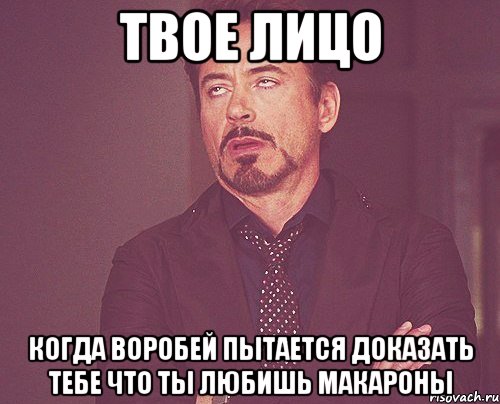 ТВОЕ ЛИЦО

КОГДА ВОРОБЕЙ ПЫТАЕТСЯ ДОКАЗАТЬ ТЕБЕ ЧТО ТЫ ЛЮБИШЬ МАКАРОНЫ

risovach.ru